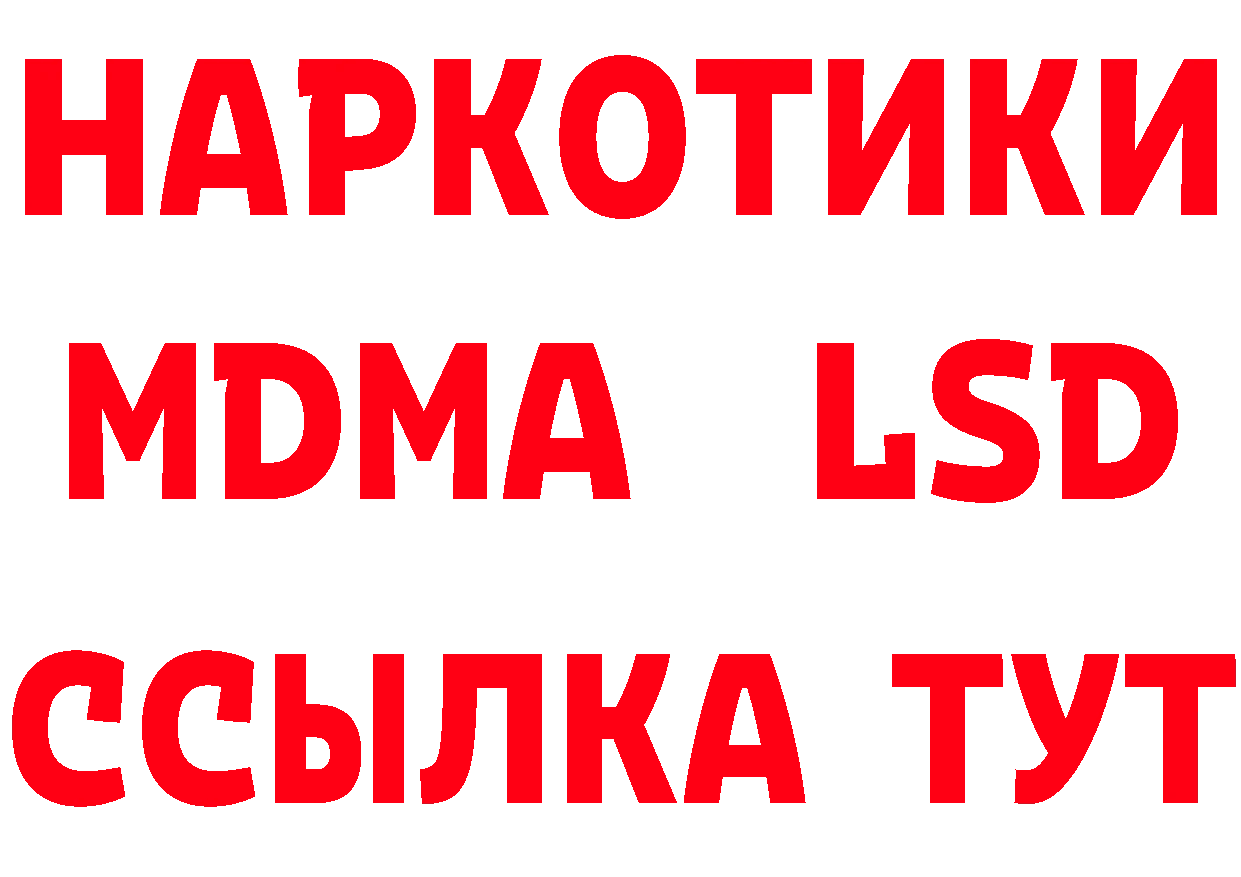 НАРКОТИКИ
MDMA LSD
ССЫЛКА ТУТ